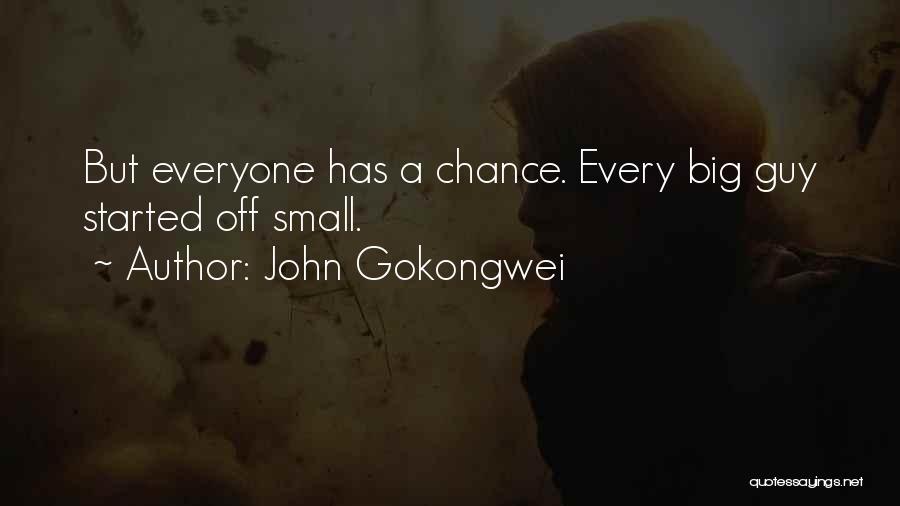 But everyone has a chance. Every big guy started off small.
~ Author: John Gokongwei

quotessayings.net